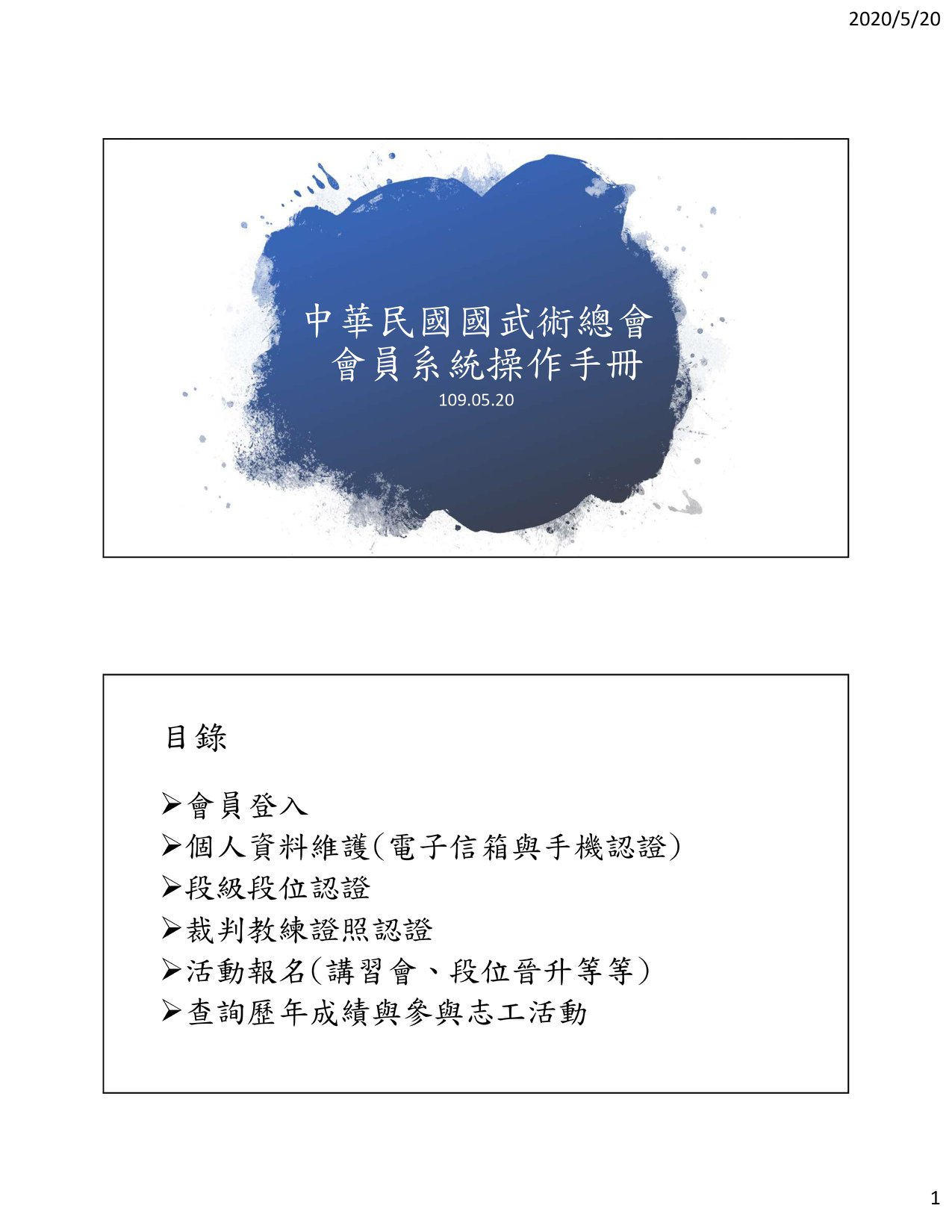 2020/5/20

中華民國國武術總會
會員系統操作手冊

109.05.20

目錄

➢會員登入
➢個人資料維護(電子信箱與手機認證)
➢段級段位認證
➢裁判教練證照認證
➢活動報名(講習會、段位晉升等等)
➢查詢歷年成績與參與志工活動

1